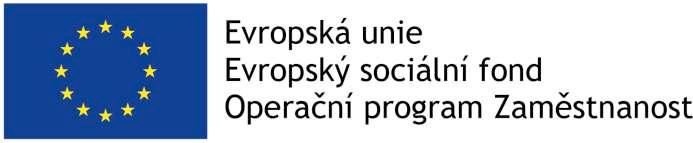 Evropská unie
Evropský sociální fond
Operační program Zaměstnanost